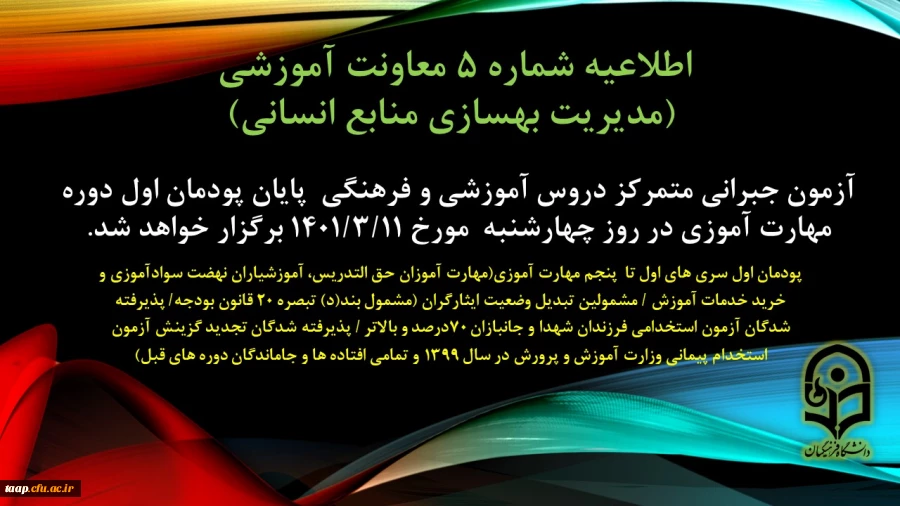 اطلاعیه شماره ۵ معاونت آموزشی
(مدیریت بهسازی منابع انسانی)

آزمون جبرانی متمرکز دروس آموزشی و فرهنگی پایان پودمان اول دوره مهارت آموزی در روز چهارشنبه مورخ ۱۴۰۱/۳/۱۱ برگزار خواهد شد.

پودمان اول سری های اول تا پنجم مهارت آموزی(مهارت آموزان حق التدریس، آموزشیاران نهضت سوادآموزی و خرید خدمات آموزش / مشمولین تبدیل وضعیت ایثارگران (مشمول بند(د) تبصره ۲۰ قانون بودجه/ پذیرفته شدگان آزمون استخدامی فرزندان شهدا و جانبازان ۷۰درصد و بالاتر / پذیرفته شدگان تجدید گزینش آزمون استخدام پیمانی وزارت آموزش و پرورش در سال ۱۳۹۹ و تمامی افتاده ها و جاماندگان دوره های قبل)

دانشگاه فرهنگیان

taap.cfu.ac.ir